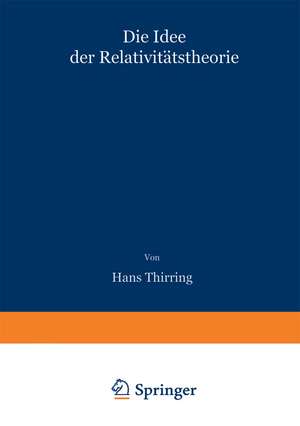 Die Idee
der Relativitätstheorie

Von

Hans Thirring

Springer